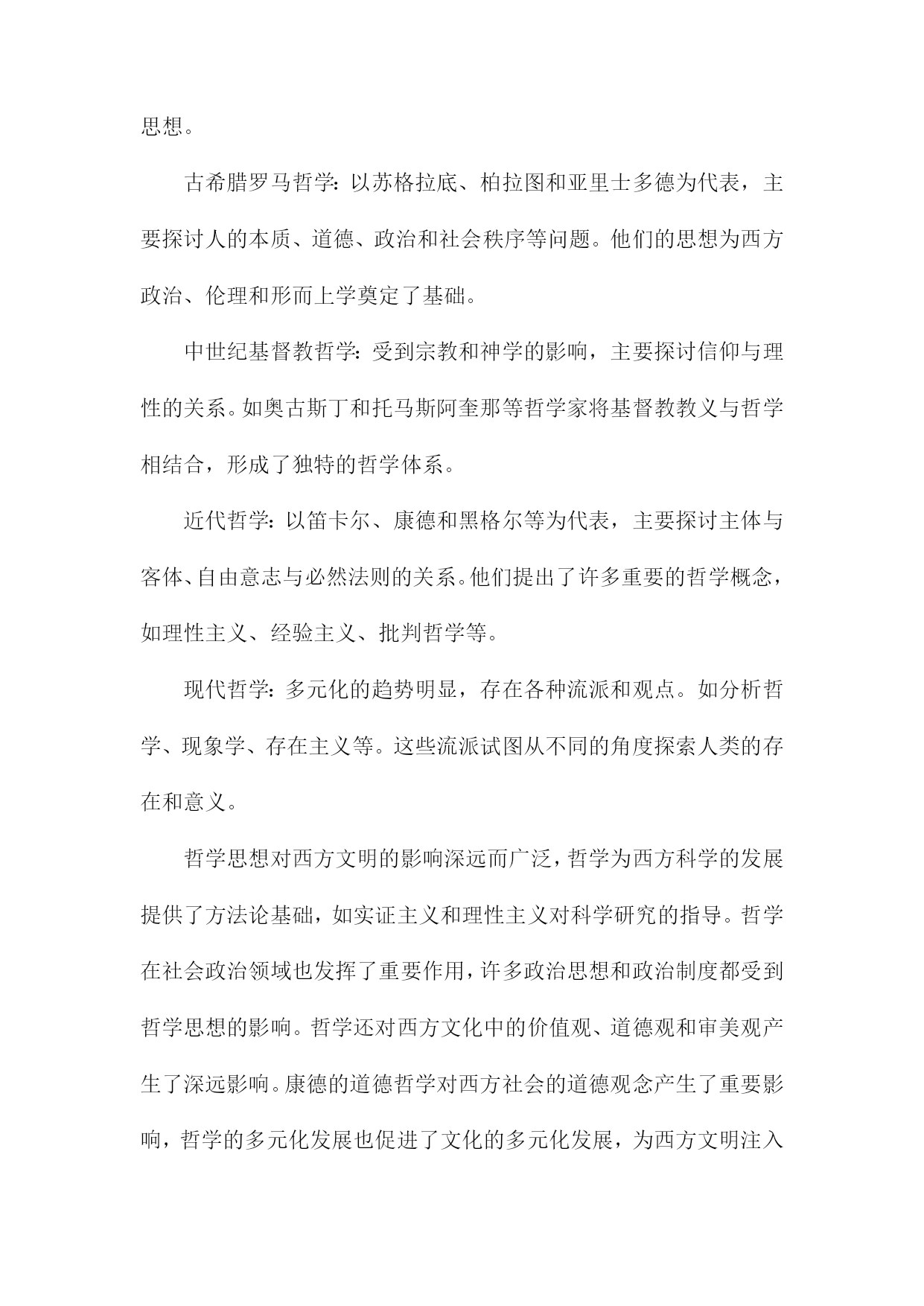 思想。

古希腊罗马哲学：以苏格拉底、柏拉图和亚里士多德为代表，主要探讨人的本质、道德、政治和社会秩序等问题。他们的思想为西方政治、伦理和形而上学奠定了基础。

中世纪基督教哲学：受到宗教和神学的影响，主要探讨信仰与理性的关系。如奥古斯丁和托马斯阿奎那等哲学家将基督教教义与哲学相结合，形成了独特的哲学体系。

近代哲学：以笛卡尔、康德和黑格尔等为代表，主要探讨主体与客体、自由意志与必然法则的关系。他们提出了许多重要的哲学概念，如理性主义、经验主义、批判哲学等。

现代哲学：多元化的趋势明显，存在各种流派和观点。如分析哲学、现象学、存在主义等。这些流派试图从不同的角度探索人类的存在和意义。

哲学思想对西方文明的影响深远而广泛，哲学为西方科学的发展提供了方法论基础，如实证主义和理性主义对科学研究的指导。哲学在社会政治领域也发挥了重要作用，许多政治思想和政治制度都受到哲学思想的影响。哲学还对西方文化中的价值观、道德观和审美观产生了深远影响。康德的道德哲学对西方社会的道德观念产生了重要影响，哲学的多元化发展也促进了文化的多元化发展，为西方文明注入